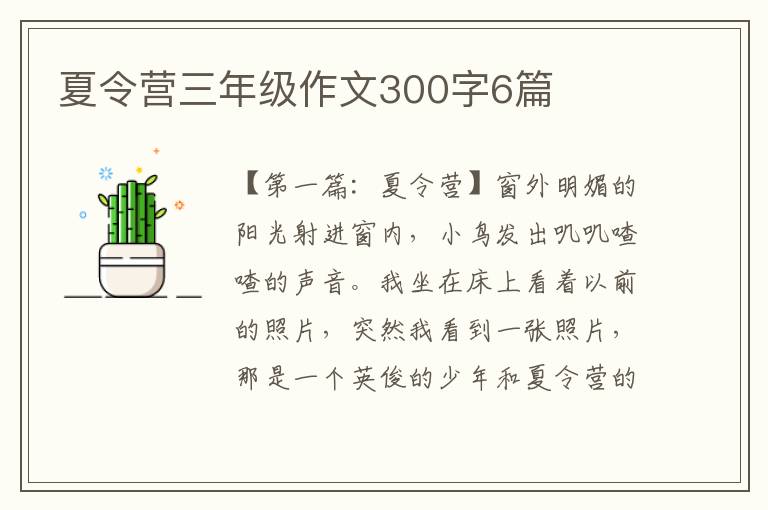 夏令营三年级作文300字6篇

【第一篇：夏令营】窗外明媚的阳光射进窗内，小鸟发出叽叽喳喳的声音。我坐在床上看着以前的照片，突然我看到一张照片，那是一个英俊的少年和夏令营的